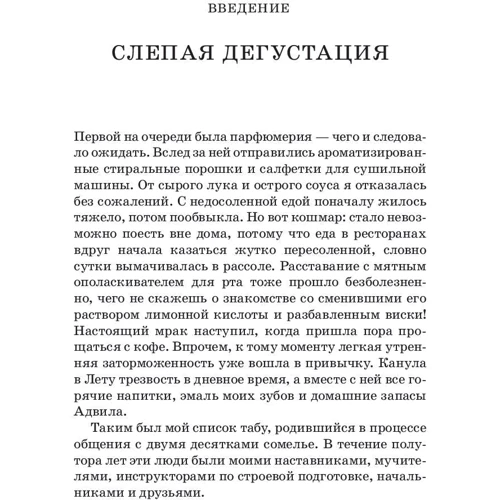 ВВЕДЕНИЕ

СЛЕПАЯ ДЕГУСТАЦИЯ

Первой на очереди была парфюмерия — чего и следовало ожидать. Вслед за ней отправились ароматизированные стиральные порошки и салфетки для сушильной машины. От сырого лука и острого соуса я отказалась без сожалений. С недосоленной едой поначалу жилось тяжело, потом пообвыкла. Но вот кошмар: стало невозможно поесть вне дома, потому что еда в ресторанах вдруг начала казаться жутко пересоленной, словно сутки вымачивалась в рассоле. Расставание с мятным ополаскивателем для рта тоже прошло безболезненно, чего не скажешь о знакомстве со сменившими его раствором лимонной кислоты и разбавленным виски! Настоящий мрак наступил, когда пришла пора прощаться с кофе. Впрочем, к тому моменту легкая утренняя заторможенность уже вошла в привычку. Канула в Лету трезвость в дневное время, а вместе с ней все горячие напитки, эмаль моих зубов и домашние запасы Адвила.

Таким был мой список табу, родившийся в процессе общения с двумя десятками сомелье. В течение полутора лет эти люди были моими наставниками, мучителями, инструкторами по строевой подготовке, начальниками и друзьями.